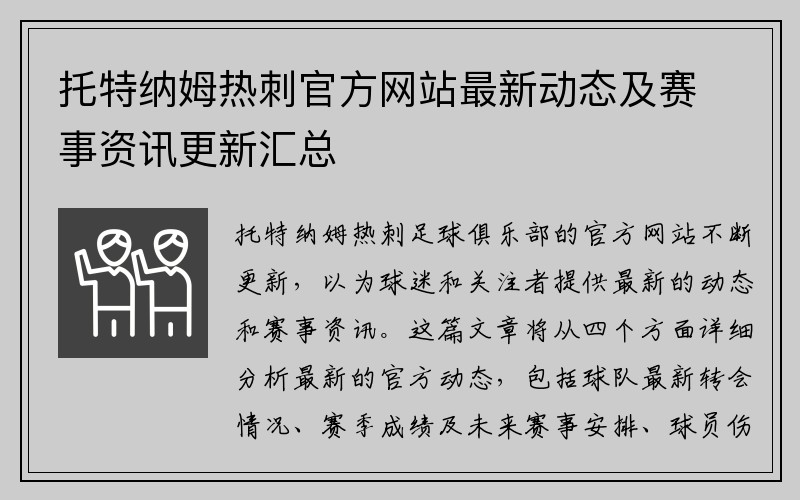 托特纳姆热刺官方网站最新动态及赛事资讯更新汇总

托特纳姆热刺足球俱乐部的官方网站不断更新，以为球迷和关注者提供最新的动态和赛事资讯。这篇文章将从四个方面详细分析最新的官方动态，包括球队最新转会情况、赛季成绩及未来赛事安排、球员伤